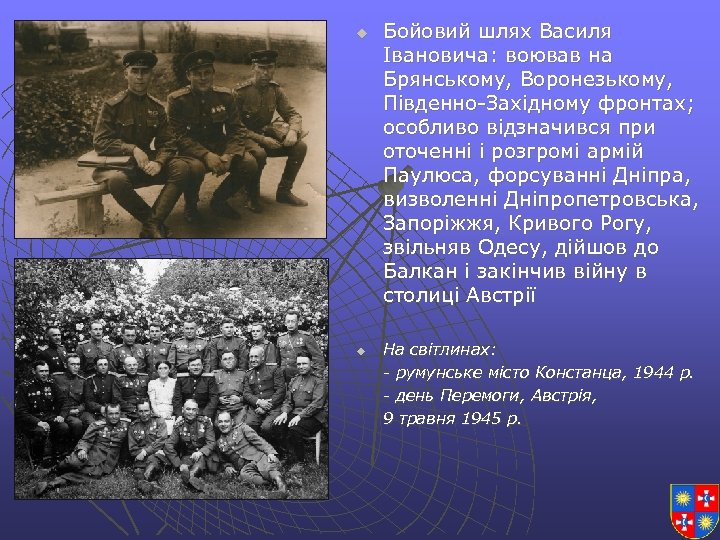 Бойовий шлях Василя Івановича: воював на Брянському, Воронезькому, Південно-Західному фронтах; особливо відзначився при оточенні і розгромі армій Паулюса, форсуванні Дніпра, визволенні Дніпропетровська, Запоріжжя, Кривого Рогу, звільняв Одесу, дійшов до Балкан і закінчив війну в столиці Австрії

На світлинах:
- румунське місто Констанца, 1944 р.
- день Перемоги, Австрія, 9 травня 1945 р.